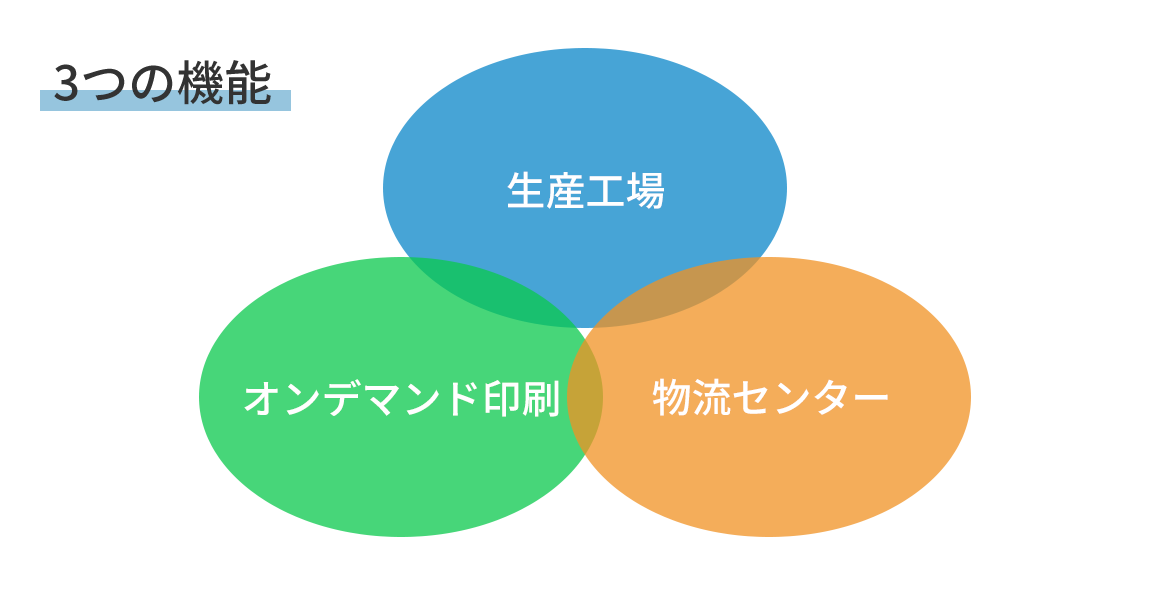 3つの機能

生産工場

オンデマンド印刷

物流センター